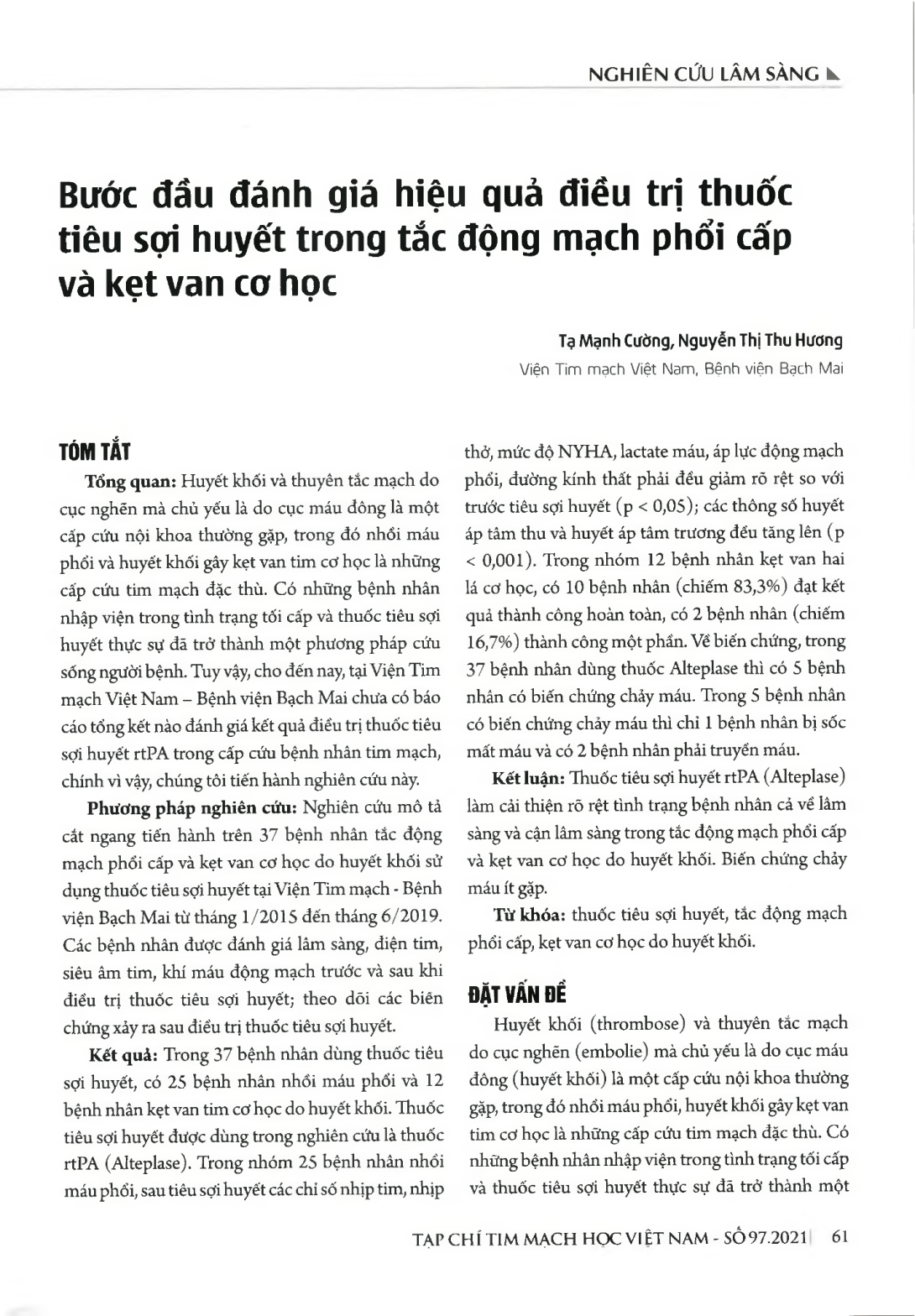 NGHIÊN CỨU LÂM SÀNG

Bước đầu đánh giá hiệu quả điều trị thuốc tiêu sợi huyết trong tắc động mạch phổi cấp và kẹt van cơ học

Tạ Mạnh Cường, Nguyễn Thị Thu Hương
Viện Tim mạch Việt Nam, Bệnh viện Bạch Mai

TÓM TẮT

Tổng quan: Huyết khối và thuyên tắc mạch do cục nghẽn mà chủ yếu là do cục máu đông là một cấp cứu nội khoa thường gặp, trong đó nhồi máu phổi và huyết khối gây kẹt van tim cơ học là những cấp cứu tim mạch đặc thù. Có những bệnh nhân nhập viện trong tình trạng tối cấp và thuốc tiêu sợi huyết thực sự đã trở thành một phương pháp cứu sống người bệnh. Tuy vậy, cho đến nay, tại Viện Tim mạch Việt Nam – Bệnh viện Bạch Mai chưa có báo cáo tổng kết nào đánh giá kết quả điều trị thuốc tiêu sợi huyết rtPA trong cấp cứu bệnh nhân tim mạch, chính vì vậy, chúng tôi tiến hành nghiên cứu này.

Phương pháp nghiên cứu: Nghiên cứu mô tả cắt ngang tiến hành trên 37 bệnh nhân tắc động mạch phổi cấp và kẹt van cơ học do huyết khối sử dụng thuốc tiêu sợi huyết tại Viện Tim mạch - Bệnh viện Bạch Mai từ tháng 1/2015 đến tháng 6/2019. Các bệnh nhân được đánh giá lâm sàng, điện tim, siêu âm tim, khí máu động mạch trước và sau khi điều trị thuốc tiêu sợi huyết; theo dõi các biến chứng xảy ra sau điều trị thuốc tiêu sợi huyết.

Kết quả: Trong 37 bệnh nhân dùng thuốc tiêu sợi huyết, có 25 bệnh nhân nhồi máu phổi và 12 bệnh nhân kẹt van tim cơ học do huyết khối. Thuốc tiêu sợi huyết được dùng trong nghiên cứu là thuốc rtPA (Alteplase). Trong nhóm 25 bệnh nhân nhồi máu phổi, sau tiêu sợi huyết các chỉ số nhịp tim, nhịp thở, mức độ NYHA, lactate máu, áp lực động mạch phổi, đường kính thất phải đều giảm rõ rệt so với trước tiêu sợi huyết (p < 0,05); các thông số huyết áp tâm thu và huyết áp tâm trương đều tăng lên (p < 0,001). Trong nhóm 12 bệnh nhân kẹt van hai lá cơ học, có 10 bệnh nhân (chiếm 83,3%) đạt kết quả thành công hoàn toàn, có 2 bệnh nhân (chiếm 16,7%) thành công một phần. Về biến chứng, trong 37 bệnh nhân dùng thuốc Alteplase thì có 5 bệnh nhân có biến chứng chảy máu. Trong 5 bệnh nhân có biến chứng chảy máu thì chỉ 1 bệnh nhân bị sốc mất máu và có 2 bệnh nhân phải truyền máu.

Kết luận: Thuốc tiêu sợi huyết rtPA (Alteplase) làm cải thiện rõ rệt tình trạng bệnh nhân cả về lâm sàng và cận lâm sàng trong tắc động mạch phổi cấp và kẹt van cơ học do huyết khối. Biến chứng chảy máu ít gặp.

Từ khóa: thuốc tiêu sợi huyết, tắc động mạch phổi cấp, kẹt van cơ học do huyết khối.

ĐẶT VẤN ĐỀ

Huyết khối (thrombose) và thuyên tắc mạch do cục nghẽn (embolie) mà chủ yếu là do cục máu đông (huyết khối) là một cấp cứu nội khoa thường gặp, trong đó nhồi máu phổi, huyết khối gây kẹt van tim cơ học là những cấp cứu tim mạch đặc thù. Có những bệnh nhân nhập viện trong tình trạng tối cấp và thuốc tiêu sợi huyết thực sự đã trở thành một

TẠP CHÍ TIM MẠCH HỌC VIỆT NAM - SỐ 97.2021 61